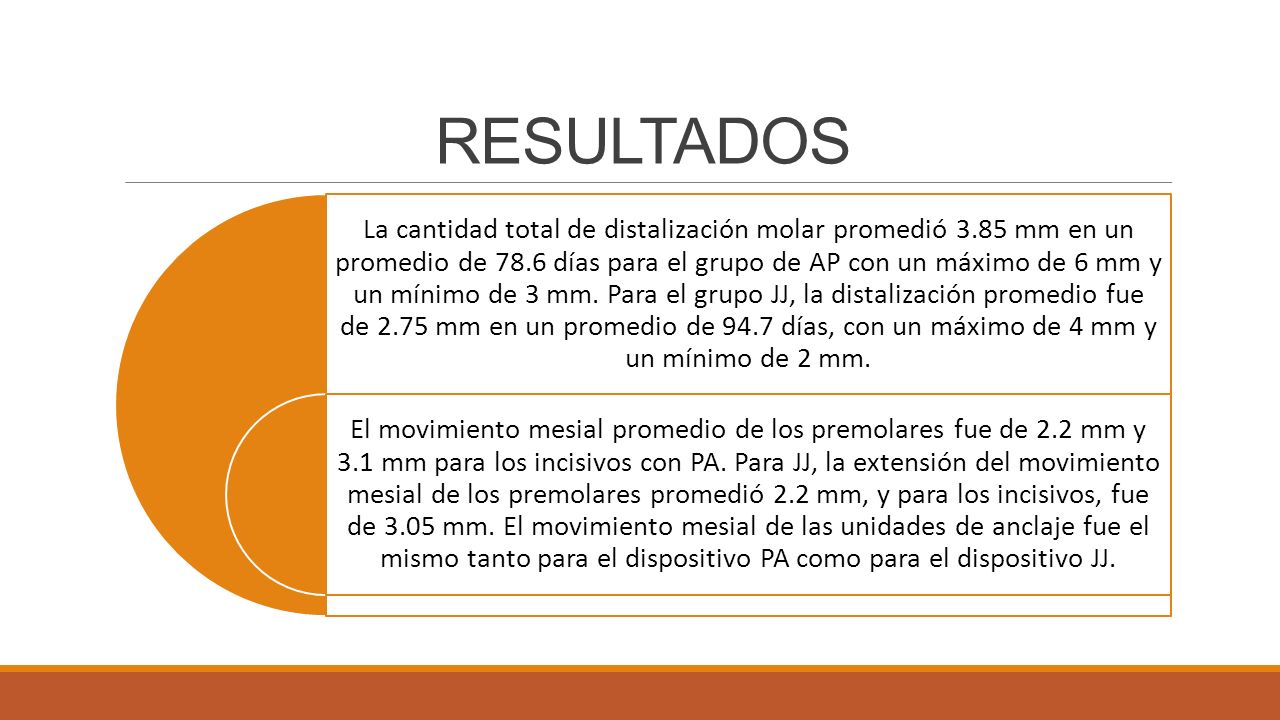 RESULTADOS

La cantidad total de distalización molar promedió 3.85 mm en un promedio de 78.6 días para el grupo de AP con un máximo de 6 mm y un mínimo de 3 mm. Para el grupo JJ, la distalización promedio fue de 2.75 mm en un promedio de 94.7 días, con un máximo de 4 mm y un mínimo de 2 mm.

El movimiento mesial promedio de los premolares fue de 2.2 mm y 3.1 mm para los incisivos con PA. Para JJ, la extensión del movimiento mesial de los premolares promedió 2.2 mm, y para los incisivos, fue de 3.05 mm. El movimiento mesial de las unidades de anclaje fue el mismo tanto para el dispositivo PA como para el dispositivo JJ.